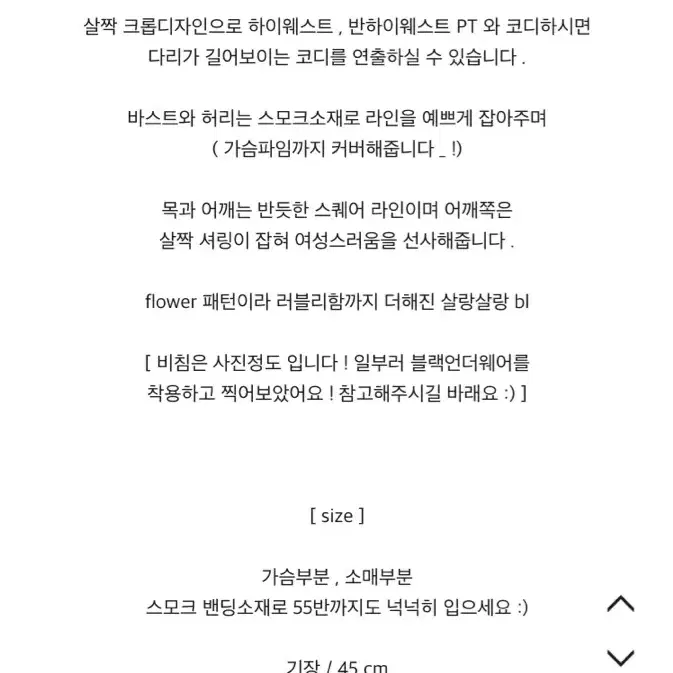 살짝 크롭디자인으로 하이웨스트 , 반하이웨스트 PT 와 코디하시면
다리가 길어보이는 코디를 연출하실 수 있습니다 .

바스트와 허리는 스모크소재로 라인을 예쁘게 잡아주며
( 가슴파임까지 커버해줍니다 _ !)

목과 어깨는 반듯한 스퀘어 라인이며 어깨쪽은
살짝 셔링이 잡혀 여성스러움을 선사해줍니다 .

flower 패턴이라 러블리함까지 더해진 살랑살랑 bl

[ 비침은 사진정도 입니다 ! 일부러 블랙언더웨어를
착용하고 찍어보았어요 ! 참고해주시길 바래요 :) ]

[ size ]

가슴부분 , 소매부분
스모크 밴딩소재로 55반까지도 넉넉히 입으세요 :)

기장 / 45 cm